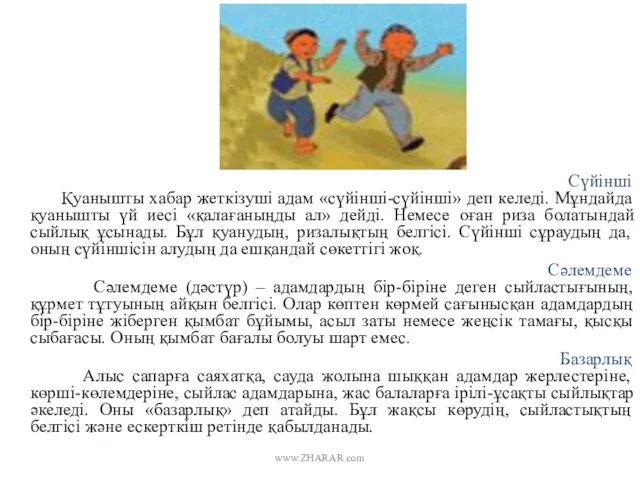 Сүйінші

Қуанышты хабар жеткізуші адам «сүйінші-сүйінші» деп келеді. Мұндайда қуанышты үй иесі «қалағаныңды ал» дейді. Немесе оған риза болатындай сыйлық ұсынады. Бұл қуанудың, ризалықтың белгісі. Сүйінші сұраудың да, оның сүйіншісін алудың да ешқандай сөкеттігі жоқ.

Сәлемдеме

Сәлемдеме (дәстүр) – адамдардың бір-біріне деген сыйластығының, құрмет тұтуының айқын белгісі. Олар көптен көрмей сағынысқан адамдардың бір-біріне жіберген қымбат бұйымы, асыл заты немесе жеңсік тамағы, қысқы сыбағасы. Оның қымбат бағалы болуы шарт емес.

Базарлық

Алыс сапарға саяхатқа, сауда жолына шыққан адамдар жерлестеріне, көрші-көлемдеріне, сыйлас адамдарына, жас балаларға ірілі-ұсақты сыйлықтар әкеледі. Оны «базарлық» деп атайды. Бұл жақсы көрудің, сыйластықтың белгісі және ескерткіш ретінде қабылданады.

www.ZHARAR.com